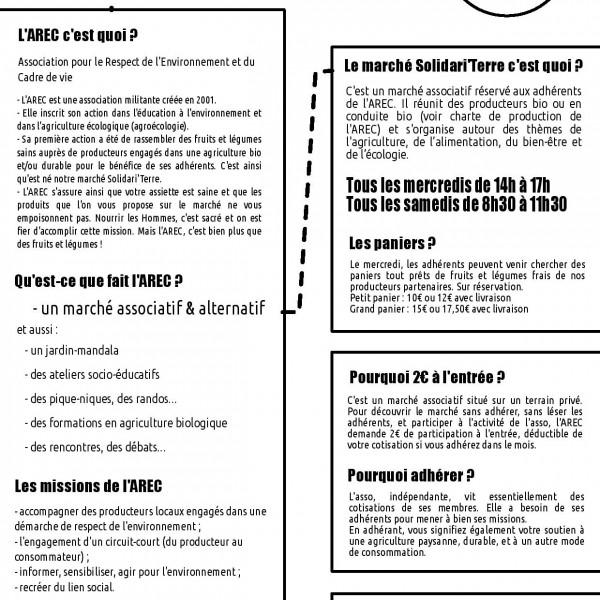 L'AREC c'est quoi ?

Association pour le Respect de l'Environnement et du Cadre de vie

- L'AREC est une association militante créée en 2001.
- Elle inscrit son action dans l'éducation à l'environnement et dans l'agriculture écologique (agroécologie).
- Sa première action a été de rassembler des fruits et légumes sains auprès de producteurs engagés dans une agriculture bio et/ou durable pour le bénéfice de ses adhérents. C'est ainsi qu'est né notre marché Solidari'Terre.
- L'AREC s'assure ainsi que votre assiette est saine et que les produits que l'on vous propose sur le marché ne vous empoisonnent pas. Nourrir les Hommes, c'est sacré et on est fier d'accomplir cette mission. Mais l'AREC, c'est bien plus que des fruits et légumes !

Qu'est-ce que fait l'AREC ?

- un marché associatif & alternatif

et aussi :

- un jardin-mandala
- des ateliers socio-éducatifs
- des pique-niques, des randos...
- des formations en agriculture biologique
- des rencontres, des débats...

Les missions de l'AREC

- accompagner des producteurs locaux engagés dans une démarche de respect de l'environnement ;
- l'engagement d'un circuit-court (du producteur au consommateur) ;
- informer, sensibiliser, agir pour l'environnement ;
- recréer du lien social.

Le marché Solidari'Terre c'est quoi ?

C'est un marché associatif réservé aux adhérents de l'AREC. Il réunit des producteurs bio ou en conduite bio (voir charte de production de l'AREC) et s'organise autour des thèmes de l'agriculture, de l'alimentation, du bien-être et de l'écologie.

Tous les mercredis de 14h à 17h
Tous les samedis de 8h30 à 11h30

Les paniers ?

Le mercredi, les adhérents peuvent venir chercher des paniers tout prêts de fruits et légumes frais de nos producteurs partenaires. Sur réservation.
Petit panier : 10€ ou 12€ avec livraison
Grand panier : 15€ ou 17,50€ avec livraison

Pourquoi 2€ à l'entrée ?

C'est un marché associatif situé sur un terrain privé. Pour découvrir le marché sans adhérer, sans léser les adhérents, et participer à l'activité de l'asso, l'AREC demande 2€ de participation à l'entrée, déductible de votre cotisation si vous adhérez dans le mois.

Pourquoi adhérer ?

L'asso, indépendante, vit essentiellement des cotisations de ses membres. Elle a besoin de ses adhérents pour mener à bien ses missions.
En adhérant, vous signifiez également votre soutien à une agriculture paysanne, durable, et à un autre mode de consommation.